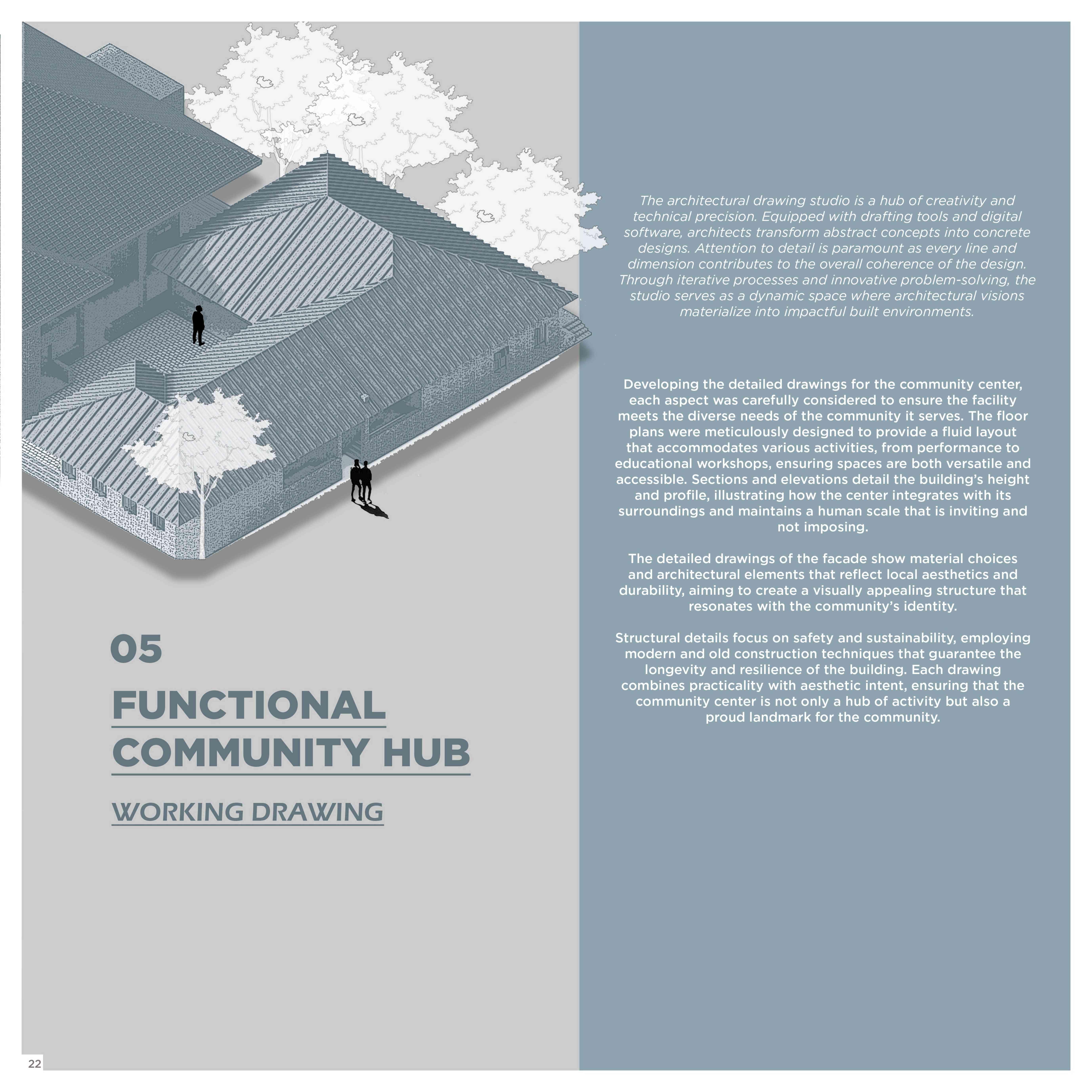 05

FUNCTIONAL COMMUNITY HUB

WORKING DRAWING

The architectural drawing studio is a hub of creativity and technical precision. Equipped with drafting tools and digital software, architects transform abstract concepts into concrete designs. Attention to detail is paramount as every line and dimension contributes to the overall coherence of the design. Through iterative processes and innovative problem-solving, the studio serves as a dynamic space where architectural visions materialize into impactful built environments.

Developing the detailed drawings for the community center, each aspect was carefully considered to ensure the facility meets the diverse needs of the community it serves. The floor plans were meticulously designed to provide a fluid layout that accommodates various activities, from performance to educational workshops, ensuring spaces are both versatile and accessible. Sections and elevations detail the building's height and profile, illustrating how the center integrates with its surroundings and maintains a human scale that is inviting and not imposing.

The detailed drawings of the facade show material choices and architectural elements that reflect local aesthetics and durability, aiming to create a visually appealing structure that resonates with the community's identity.

Structural details focus on safety and sustainability, employing modern and old construction techniques that guarantee the longevity and resilience of the building. Each drawing combines practicality with aesthetic intent, ensuring that the community center is not only a hub of activity but also a proud landmark for the community.

22